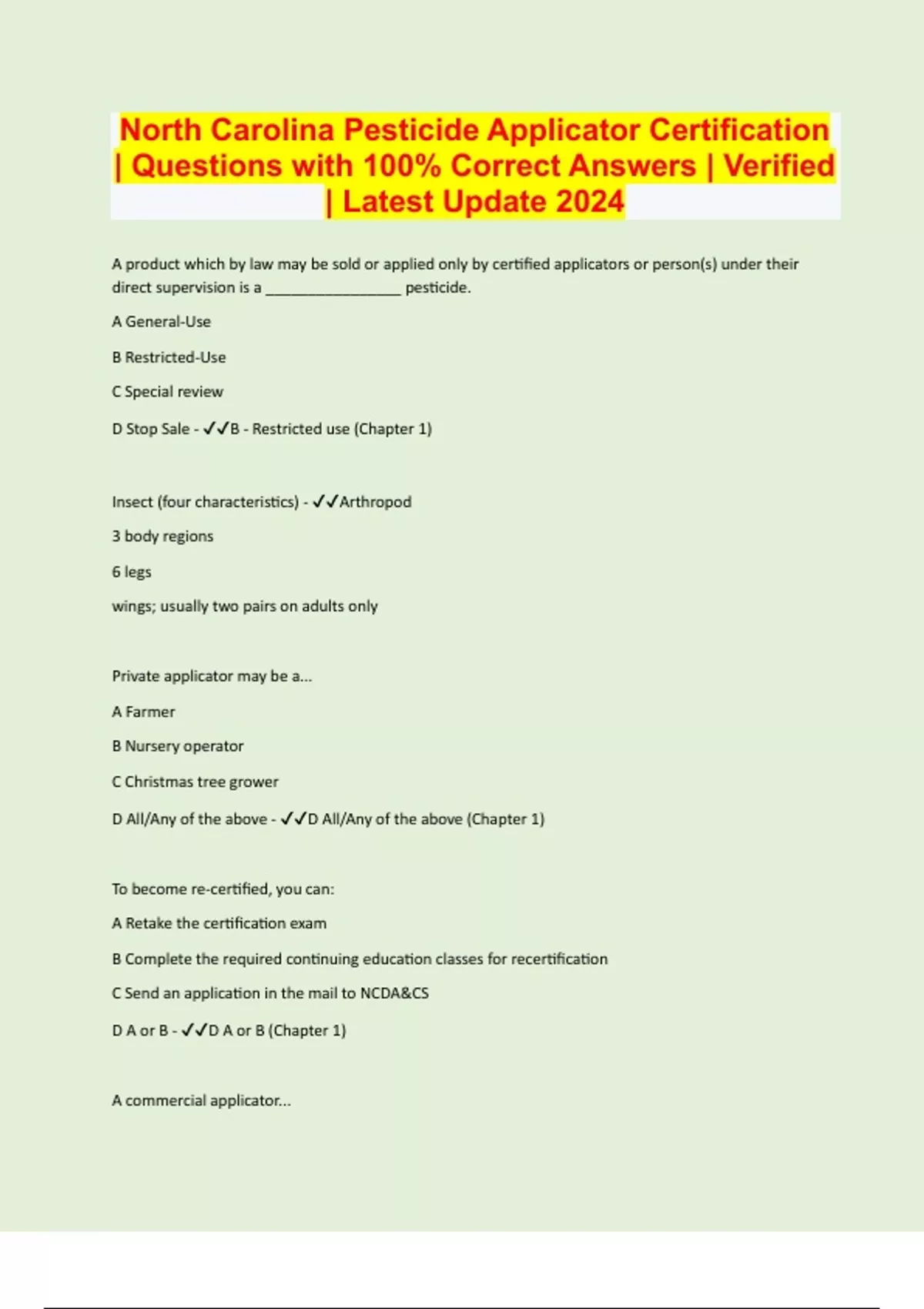 North Carolina Pesticide Applicator Certification | Questions with 100% Correct Answers | Verified | Latest Update 2024

A product which by law may be sold or applied only by certified applicators or person(s) under their direct supervision is a ________________ pesticide.

A General-Use

B Restricted-Use

C Special review

D Stop Sale - ✓✓B - Restricted use (Chapter 1)

Insect (four characteristics) - ✓✓Arthropod

3 body regions

6 legs

wings; usually two pairs on adults only

Private applicator may be a...

A Farmer

B Nursery operator

C Christmas tree grower

D All/Any of the above - ✓✓D All/Any of the above (Chapter 1)

To become re-certified, you can:

A Retake the certification exam

B Complete the required continuing education classes for recertification

C Send an application in the mail to NCDA&CS

D A or B - ✓✓D A or B (Chapter 1)

A commercial applicator...